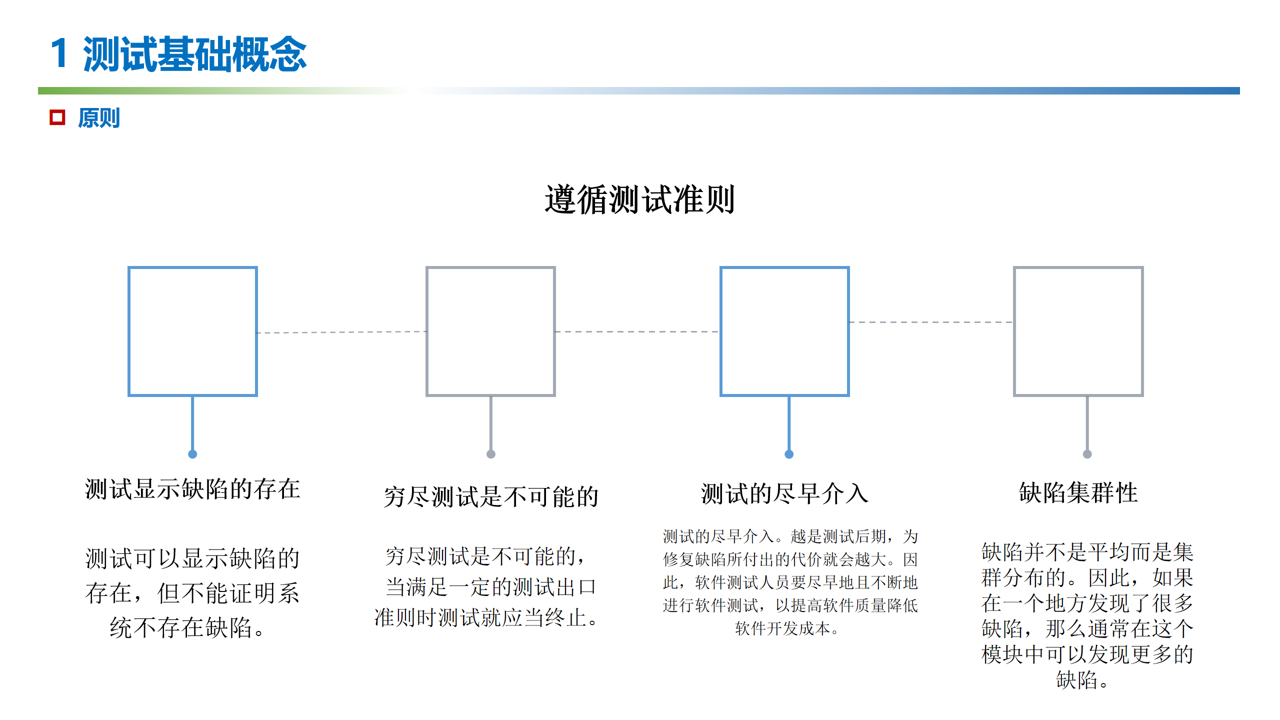 1 测试基础概念

原则

遵循测试准则

测试显示缺陷的存在

测试可以显示缺陷的存在，但不能证明系统不存在缺陷。

穷尽测试是不可能的

穷尽测试是不可能的，当满足一定的测试出口准则时测试就应当终止。

测试的尽早介入

测试的尽早介入。越是测试后期，为修复缺陷所付出的代价就会越大。因此，软件测试人员要尽早地且不断地进行软件测试，以提高软件质量降低软件开发成本。

缺陷集群性

缺陷并不是平均而是集群分布的。因此，如果在一个地方发现了很多缺陷，那么通常在这个模块中可以发现更多的缺陷。